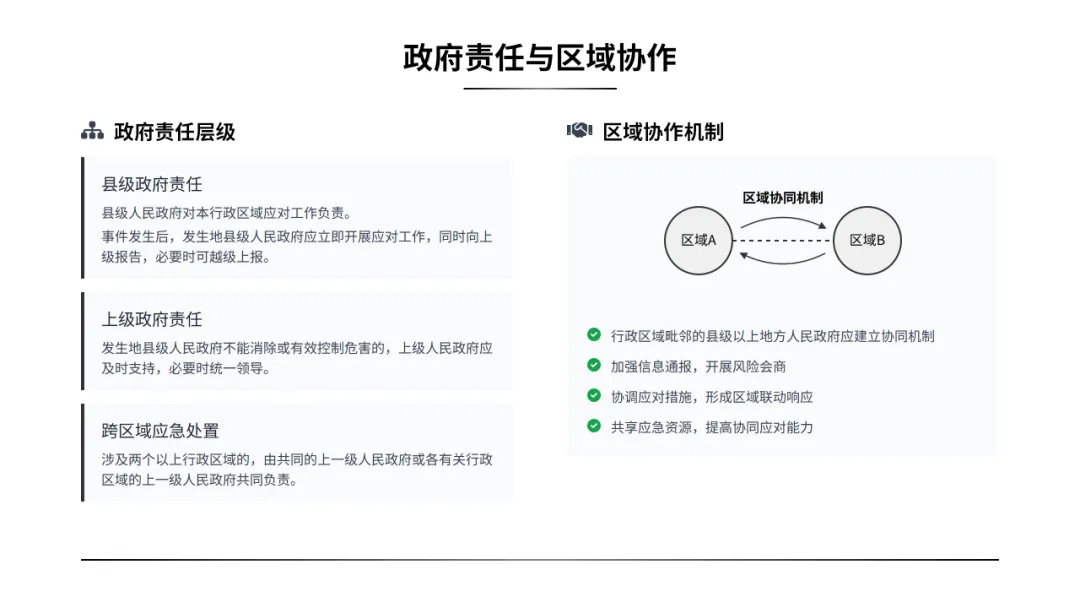 政府责任与区域协作

政府责任层级

县级政府责任
县级人民政府对本行政区域应对工作负责。
事件发生后，发生地县级人民政府应立即开展应对工作，同时向上级报告，必要时可越级上报。

上级政府责任
发生地县级人民政府不能消除或有效控制危害的，上级人民政府应及时支持，必要时统一领导。

跨区域应急处置
涉及两个以上行政区域的，由共同的上一级人民政府或各有关行政区域的上一级人民政府共同负责。

区域协作机制

区域协同机制
区域A
区域B

行政区域毗邻的县级以上地方人民政府应建立协同机制
加强信息通报，开展风险会商
协调应对措施，形成区域联动响应
共享应急资源，提高协同应对能力